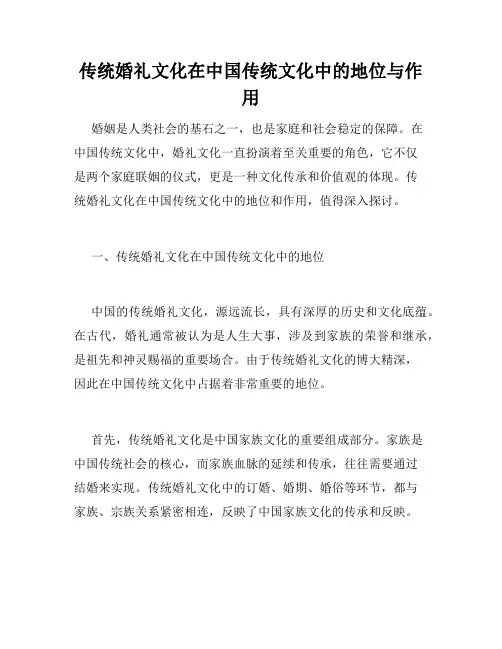 传统婚礼文化在中国传统文化中的地位与作用

婚姻是人类社会的基石之一，也是家庭和社会稳定的保障。在中国传统文化中，婚礼文化一直扮演着至关重要的角色，它不仅是两个家庭联姻的仪式，更是一种文化传承和价值观的体现。传统婚礼文化在中国传统文化中的地位和作用，值得深入探讨。

一、传统婚礼文化在中国传统文化中的地位

中国的传统婚礼文化，源远流长，具有深厚的历史和文化底蕴。在古代，婚礼通常被认为是人生大事，涉及到家族的荣誉和继承，是祖先和神灵赐福的重要场合。由于传统婚礼文化的博大精深，因此在中国传统文化中占据着非常重要的地位。

首先，传统婚礼文化是中国家族文化的重要组成部分。家族是中国传统社会的核心，而家族血脉的延续和传承，往往需要通过结婚来实现。传统婚礼文化中的订婚、婚期、婚俗等环节，都与家族、宗族关系紧密相连，反映了中国家族文化的传承和反映。